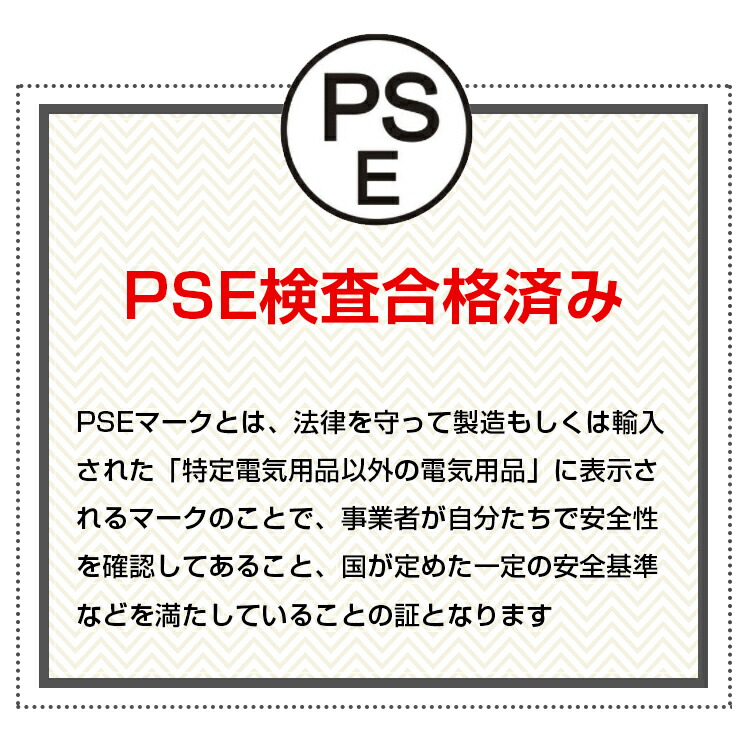 PS
E

PSE検査合格済み

PSEマークとは、法律を守って製造もしくは輸入された「特定電気用品以外の電気用品」に表示されるマークのことで、事業者が自分たちで安全性を確認してあること、国が定めた一定の安全基準などを満たしていることの証となります